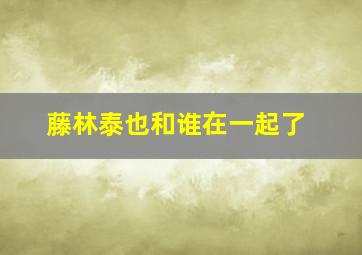 藤林泰也和谁在一起了